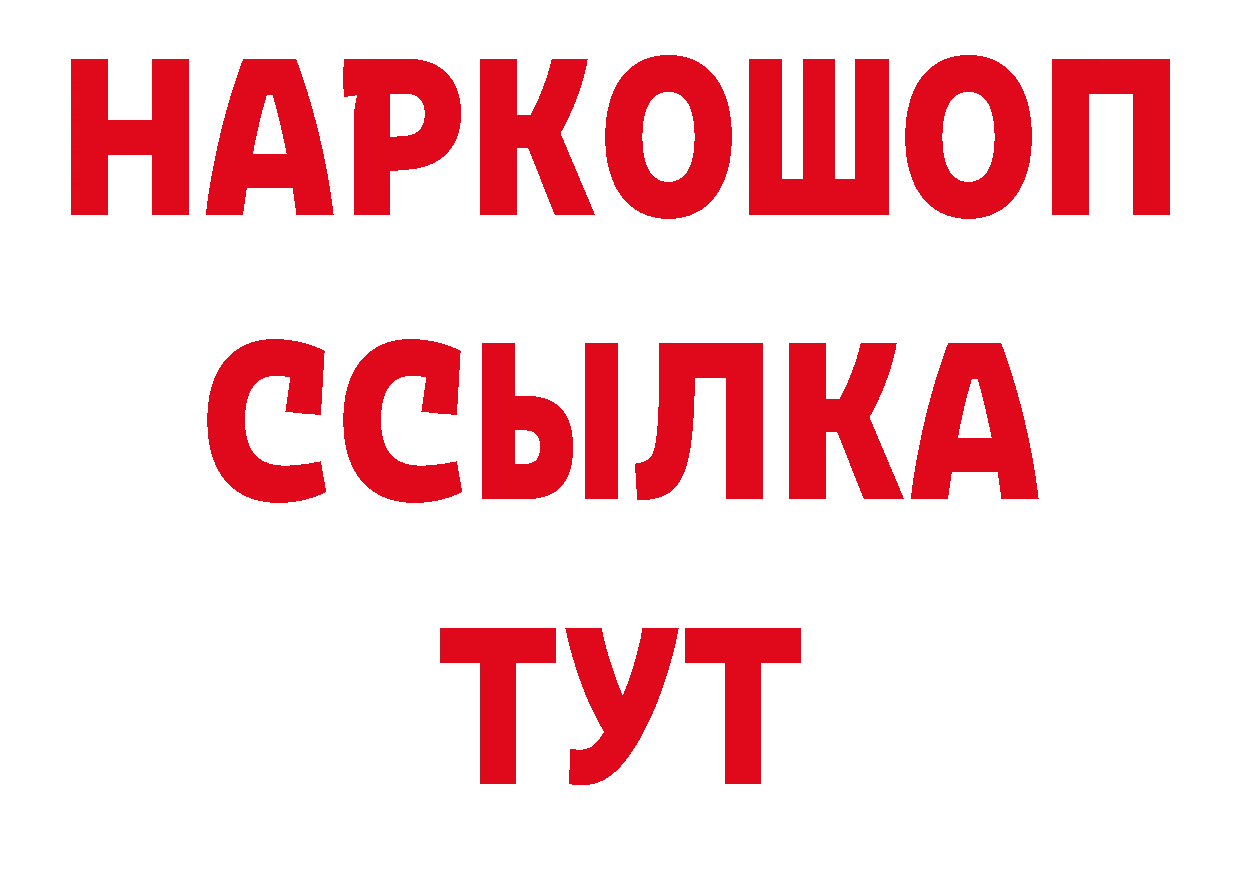 НАРКОШОП
ССЫЛКА
ТУТ